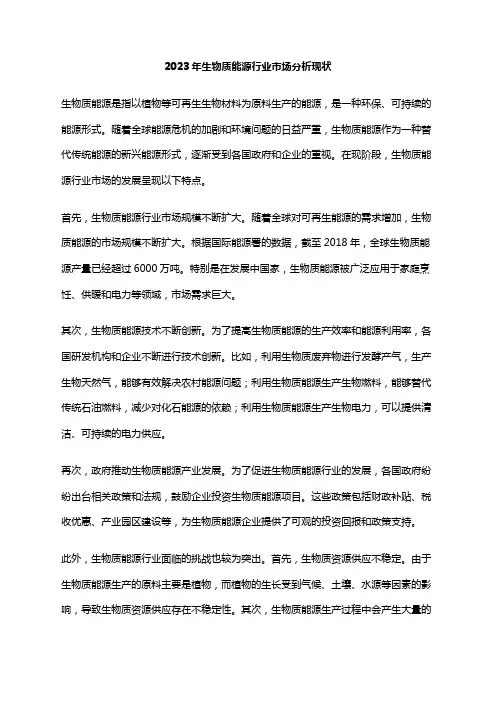 2023年生物质能源行业市场分析现状

生物质能源是指以植物等可再生生物材料为原料生产的能源，是一种环保、可持续的能源形式。随着全球能源危机的加剧和环境问题的日益严重，生物质能源作为一种替代传统能源的新兴能源形式，逐渐受到各国政府和企业的重视。在现阶段，生物质能源行业市场的发展呈现以下特点。

首先，生物质能源行业市场规模不断扩大。随着全球对可再生能源的需求增加，生物质能源的市场规模不断扩大。根据国际能源署的数据，截至2018年，全球生物质能源产量已经超过6000万吨。特别是在发展中国家，生物质能源被广泛应用于家庭烹饪、供暖和电力等领域，市场需求巨大。

其次，生物质能源技术不断创新。为了提高生物质能源的生产效率和能源利用率，各国研发机构和企业不断进行技术创新。比如，利用生物质废弃物进行发酵产气，生产生物天然气，能够有效解决农村能源问题；利用生物质能源生产生物燃料，能够替代传统石油燃料，减少对化石能源的依赖；利用生物质能源生产生物电力，可以提供清洁、可持续的电力供应。

再次，政府推动生物质能源产业发展。为了促进生物质能源行业的发展，各国政府纷纷出台相关政策和法规，鼓励企业投资生物质能源项目。这些政策包括财政补贴、税收优惠、产业园区建设等，为生物质能源企业提供了可观的投资回报和政策支持。

此外，生物质能源行业面临的挑战也较为突出。首先，生物质资源供应不稳定。由于生物质能源生产的原料主要是植物，而植物的生长受到气候、土壤、水源等因素的影响，导致生物质资源供应存在不稳定性。其次，生物质能源生产过程中会产生大量的